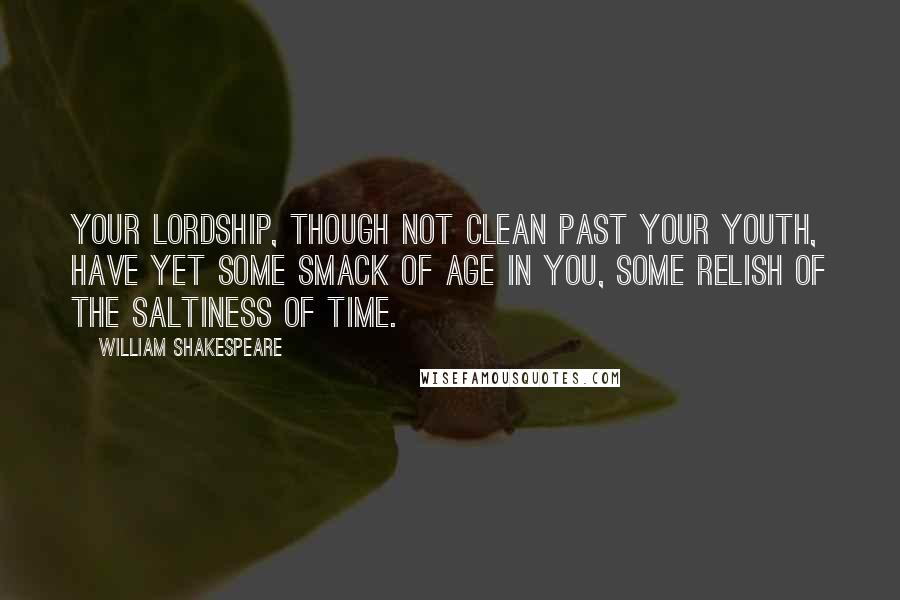 YOUR LORDSHIP, THOUGH NOT CLEAN PAST YOUR YOUTH, HAVE YET SOME SMACK OF AGE IN YOU, SOME RELISH OF THE SALTINESS OF TIME.

WILLIAM SHAKESPEARE

WISEFAMOUSQUOTES.COM